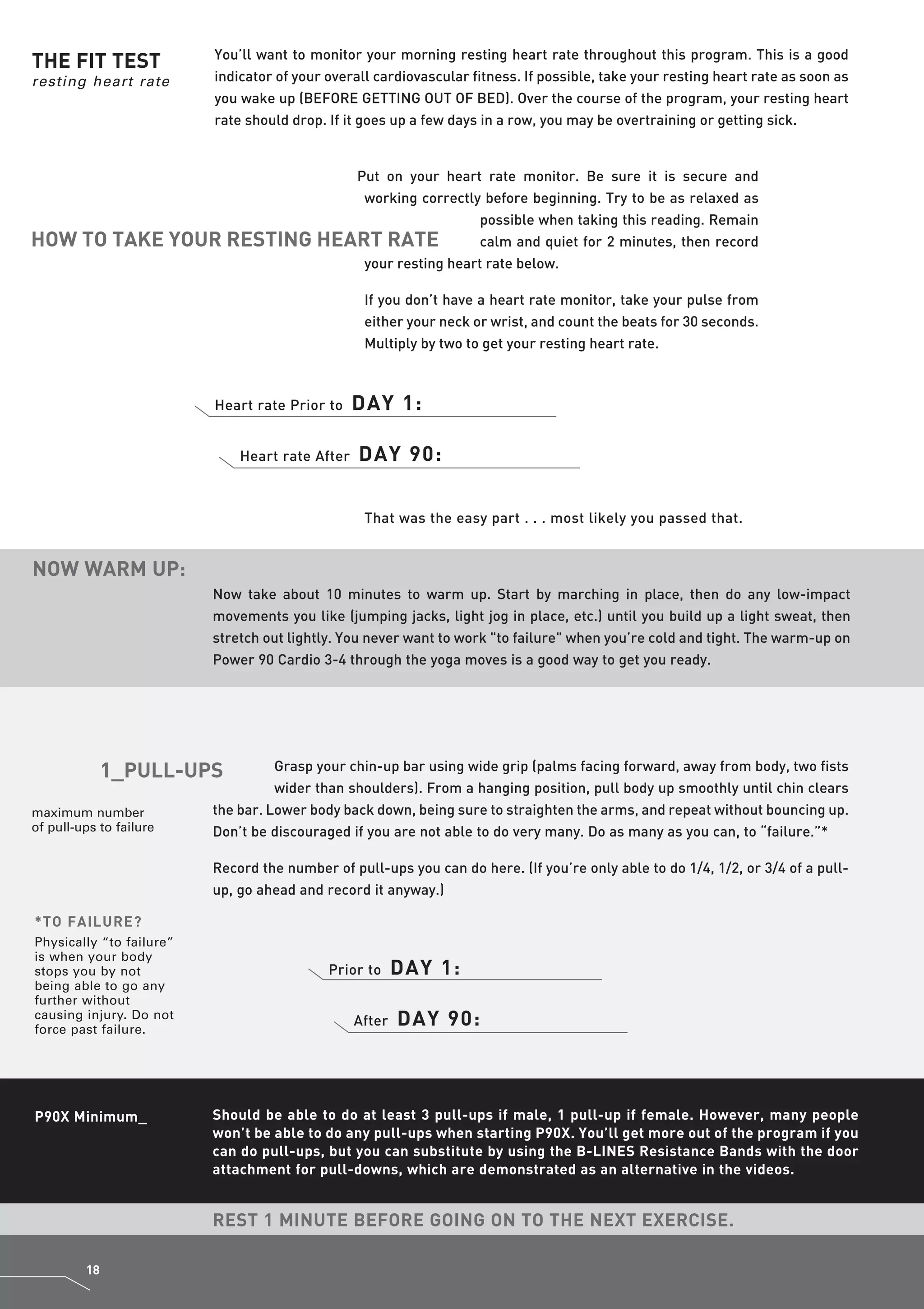 THE FIT TEST
resting heart rate

You'll want to monitor your morning resting heart rate throughout this program. This is a good indicator of your overall cardiovascular fitness. If possible, take your resting heart rate as soon as you wake up (BEFORE GETTING OUT OF BED). Over the course of the program, your resting heart rate should drop. If it goes up a few days in a row, you may be overtraining or getting sick.

HOW TO TAKE YOUR RESTING HEART RATE

Put on your heart rate monitor. Be sure it is secure and working correctly before beginning. Try to be as relaxed as possible when taking this reading. Remain calm and quiet for 2 minutes, then record your resting heart rate below.

If you don't have a heart rate monitor, take your pulse from either your neck or wrist, and count the beats for 30 seconds. Multiply by two to get your resting heart rate.

Heart rate Prior to DAY 1:

Heart rate After DAY 90:

That was the easy part . . . most likely you passed that.

NOW WARM UP:

Now take about 10 minutes to warm up. Start by marching in place, then do any low-impact movements you like (jumping jacks, light jog in place, etc.) until you build up a light sweat, then stretch out lightly. You never want to work "to failure" when you're cold and tight. The warm-up on Power 90 Cardio 3-4 through the yoga moves is a good way to get you ready.

1_PULL-UPS

maximum number of pull-ups to failure

Grasp your chin-up bar using wide grip (palms facing forward, away from body, two fists wider than shoulders). From a hanging position, pull body up smoothly until chin clears the bar. Lower body back down, being sure to straighten the arms, and repeat without bouncing up. Don't be discouraged if you are not able to do very many. Do as many as you can, to "failure."*

Record the number of pull-ups you can do here. (If you're only able to do 1/4, 1/2, or 3/4 of a pull-up, go ahead and record it anyway.)

*TO FAILURE?
Physically "to failure" is when your body stops you by not being able to go any further without causing injury. Do not force past failure.

Prior to DAY 1:

After DAY 90:

P90X Minimum_

Should be able to do at least 3 pull-ups if male, 1 pull-up if female. However, many people won't be able to do any pull-ups when starting P90X. You'll get more out of the program if you can do pull-ups, but you can substitute by using the B-LINES Resistance Bands with the door attachment for pull-downs, which are demonstrated as an alternative in the videos.

REST 1 MINUTE BEFORE GOING ON TO THE NEXT EXERCISE.

18